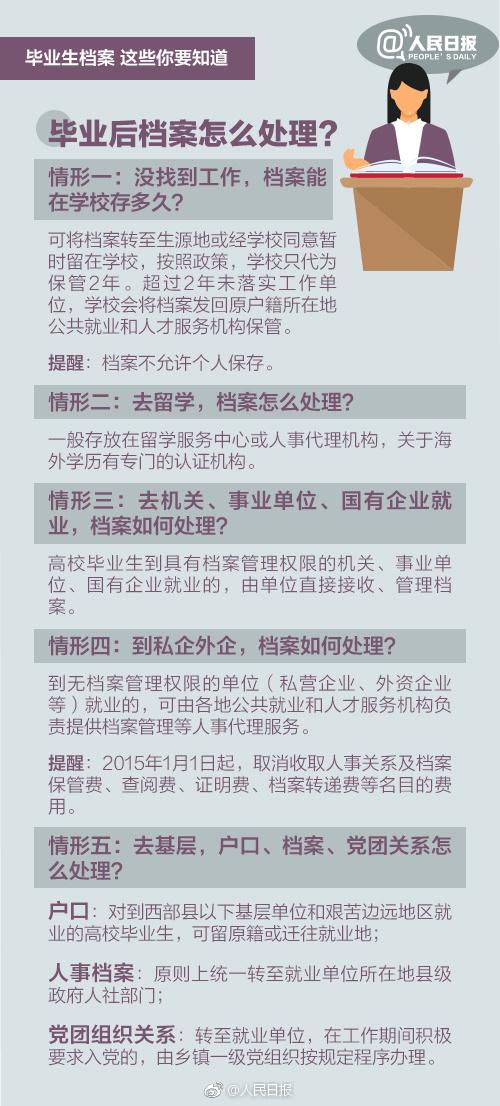 毕业生档案 这些你要知道

@人民日报
PEOPLE'S DAILY

毕业后档案怎么处理？

情形一：没找到工作，档案能在学校存多久？

可将档案转至生源地或经学校同意暂时留在学校，按照政策，学校只代为保管2年。超过2年未落实工作单位，学校会将档案发回原户籍所在地公共就业和人才服务机构保管。

提醒：档案不允许个人保存。

情形二：去留学，档案怎么处理？

一般存放在留学服务中心或人事代理机构，关于海外学历有专门的认证机构。

情形三：去机关、事业单位、国有企业就业，档案如何处理？

高校毕业生到具有档案管理权限的机关、事业单位、国有企业就业的，由单位直接接收、管理档案。

情形四：到私企外企，档案如何处理？

到无档案管理权限的单位（私营企业、外资企业等）就业的，可由各地公共就业和人才服务机构负责提供档案管理等人事代理服务。

提醒：2015年1月1日起，取消收取人事关系及档案保管费、查阅费、证明费、档案转递费等名目的费用。

情形五：去基层，户口、档案、党团关系怎么处理？

户口：对到西部县以下基层单位和艰苦边远地区就业的高校毕业生，可留原籍或迁往就业地；

人事档案：原则上统一转至就业单位所在地县级政府人社部门；

党团组织关系：转至就业单位，在工作期间积极要求入党的，由乡镇一级党组织按规定程序办理。

@人民日报